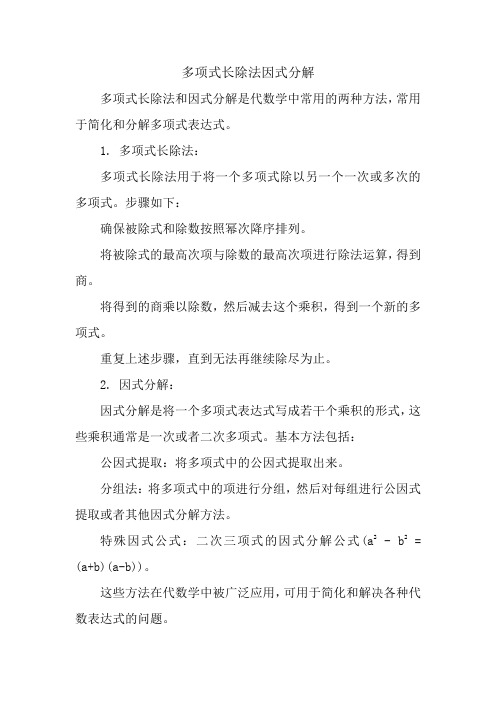 多项式长除法因式分解

多项式长除法和因式分解是代数学中常用的两种方法，常用于简化和分解多项式表达式。

1. 多项式长除法：

多项式长除法用于将一个多项式除以另一个一次或多次的多项式。步骤如下：

确保被除式和除数按照幂次降序排列。

将被除式的最高次项与除数的最高次项进行除法运算，得到商。

将得到的商乘以除数，然后减去这个乘积，得到一个新的多项式。

重复上述步骤，直到无法再继续除尽为止。

2. 因式分解：

因式分解是将一个多项式表达式写成若干个乘积的形式，这些乘积通常是一次或者二次多项式。基本方法包括：

公因式提取：将多项式中的公因式提取出来。

分组法：将多项式中的项进行分组，然后对每组进行公因式提取或者其他因式分解方法。

特殊因式公式：二次三项式的因式分解公式（$a^2 - b^2 = (a+b)(a-b)$）。

这些方法在代数学中被广泛应用，可用于简化和解决各种代数表达式的问题。